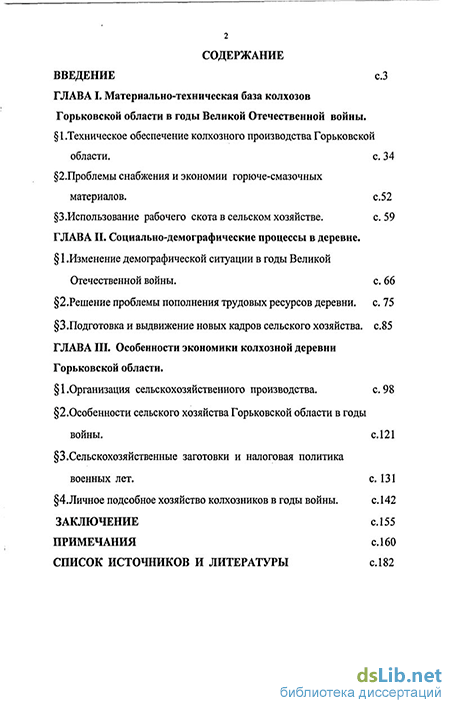 2

СОДЕРЖАНИЕ

ВВЕДЕНИЕ с.3

ГЛАВА I. Материально-техническая база колхозов Горьковской области в годы Великой Отечественной войны.

§1.Техническое обеспечение колхозного производства Горьковской области. с. 34

§2.Проблемы снабжения и экономии горюче-смазочных материалов. с.52

§3.Использование рабочего скота в сельском хозяйстве. с. 59

ГЛАВА II. Социально-демографические процессы в деревне.

§1.Изменение демографической ситуации в годы Великой Отечественной войны. с. 66

§2.Решение проблемы пополнения трудовых ресурсов деревни. с. 75

§3.Подготовка и выдвижение новых кадров сельского хозяйства. с.85

ГЛАВА III. Особенности экономики колхозной деревни Горьковской области.

§1.Организация сельскохозяйственного производства. с. 98

§2.Особенности сельского хозяйства Горьковской области в годы войны. с.121

§3.Сельскохозяйственные заготовки и налоговая политика военных лет. с. 131

§4.Личное подсобное хозяйство колхозников в годы войны. с.142

ЗАКЛЮЧЕНИЕ с.155

ПРИМЕЧАНИЯ с.160

СПИСОК ИСТОЧНИКОВ И ЛИТЕРАТУРЫ с.182

dsLib.net
библиотека диссертаций